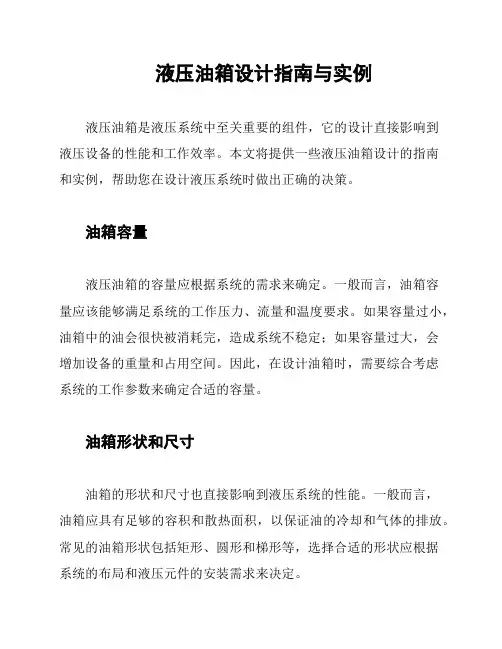 液压油箱设计指南与实例

液压油箱是液压系统中至关重要的组件，它的设计直接影响到液压设备的性能和工作效率。本文将提供一些液压油箱设计的指南和实例，帮助您在设计液压系统时做出正确的决策。

油箱容量

液压油箱的容量应根据系统的需求来确定。一般而言，油箱容量应该能够满足系统的工作压力、流量和温度要求。如果容量过小，油箱中的油会很快被消耗完，造成系统不稳定；如果容量过大，会增加设备的重量和占用空间。因此，在设计油箱时，需要综合考虑系统的工作参数来确定合适的容量。

油箱形状和尺寸

油箱的形状和尺寸也直接影响到液压系统的性能。一般而言，油箱应具有足够的容积和散热面积，以保证油的冷却和气体的排放。常见的油箱形状包括矩形、圆形和梯形等，选择合适的形状应根据系统的布局和液压元件的安装需求来决定。